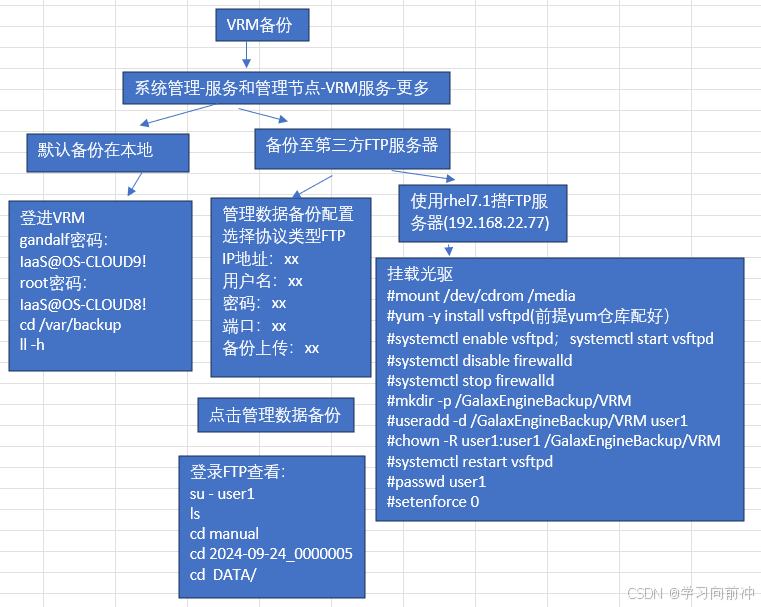 VRM备份

系统管理-服务和管理节点-VRM服务-更多

默认备份在本地

备份至第三方FTP服务器

登进VRM
gandalf密码:
IaaS@OS-CLOUD9!
root密码:
IaaS@OS-CLOUD8!
cd /var/backup
ll -h

管理数据备份配置
选择协议类型FTP
IP地址: xx
用户名: xx
密码: xx
端口: xx
备份上传: xx

使用rhel7.1搭FTP服务器(192.168.22.77)

挂载光驱
#mount /dev/cdrom /media
#yum -y install vsftpd(前提yum仓库配好)
#systemctl enable vsftpd; systemctl start vsftpd
#systemctl disable firewalld
#systemctl stop firewalld
#mkdir -p /GalaxEngineBackup/VRM
#useradd -d /GalaxEngineBackup/VRM user1
#chown -R user1:user1 /GalaxEngineBackup/VRM
#systemctl restart vsftpd
#passwd user1
#setenforce 0

点击管理数据备份

登录FTP查看:
su - user1
ls
cd manual
cd 2024-09-24_0000005
cd DATA/

CSDN @学习向前冲